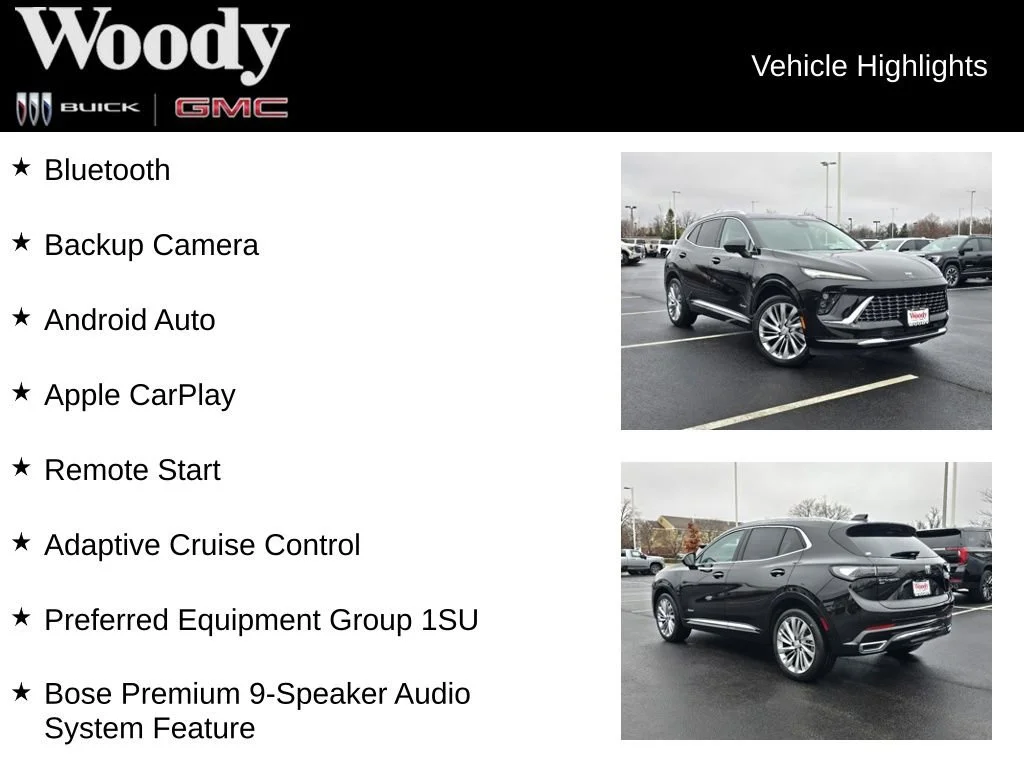 Woody
BUICK GMC

Vehicle Highlights

★ Bluetooth

★ Backup Camera

★ Android Auto

★ Apple CarPlay

★ Remote Start

★ Adaptive Cruise Control

★ Preferred Equipment Group 1SU

★ Bose Premium 9-Speaker Audio System Feature